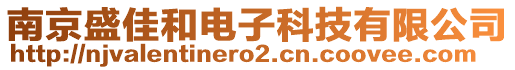 南京盛佳和电子科技有限公司
http://njvalentinero2.cn.coovee.com